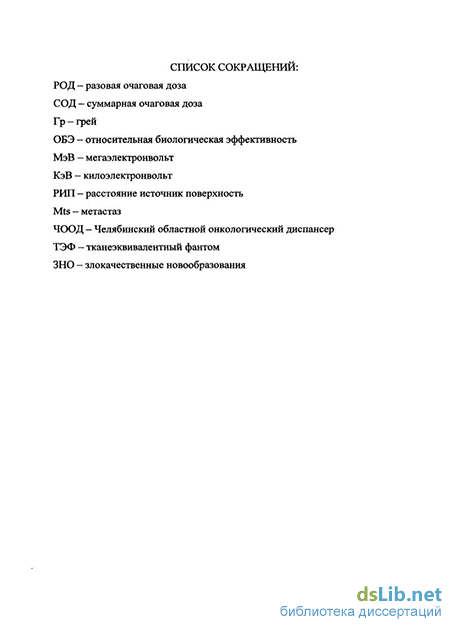 СПИСОК СОКРАЩЕНИЙ:

РОД – разовая очаговая доза

СОД – суммарная очаговая доза

Гр – грей

ОБЭ – относительная биологическая эффективность

МэВ – мегаэлектронвольт

КэВ – килоэлектронвольт

РИП – расстояние источник поверхность

Mts – метастаз

ЧООД – Челябинский областной онкологический диспансер

ТЭФ – тканеэквивалентный фантом

ЗНО – злокачественные новообразования

dsLib.net
библиотека диссертаций